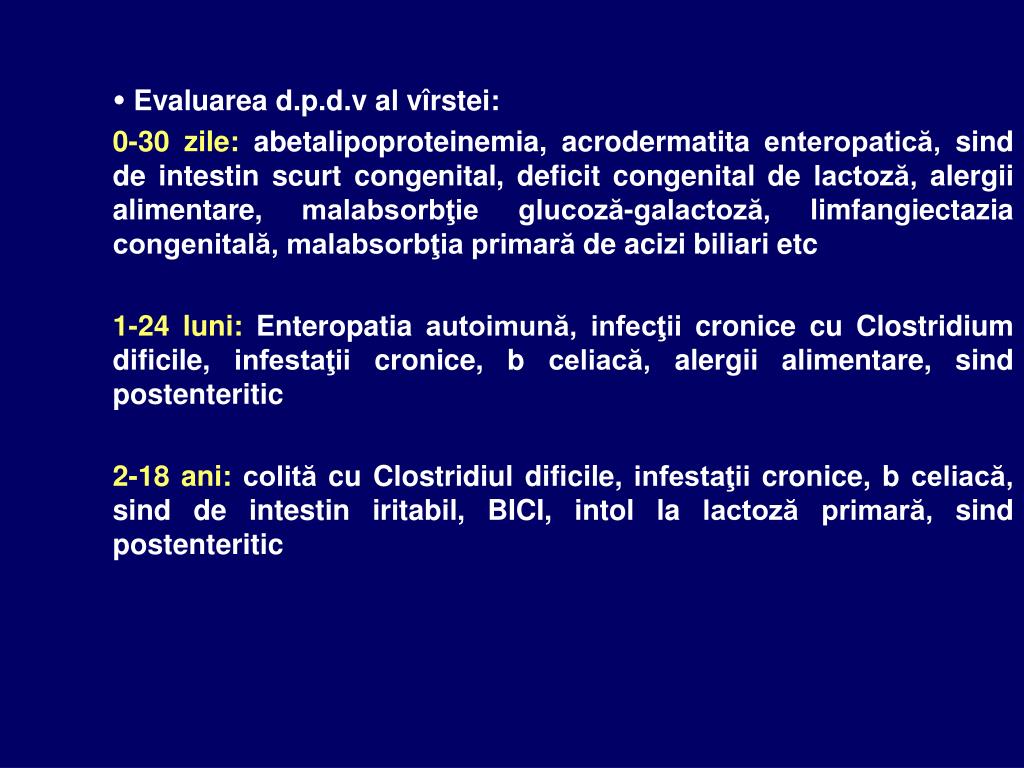 • Evaluarea d.p.d.v al vîrstei:

0-30 zile: abetalipoproteinemia, acrodermatita enteropatică, sind de intestin scurt congenital, deficit congenital de lactoză, alergii alimentare, malabsorbţie glucoză-galactoză, limfangiectazia congenitală, malabsorbţia primară de acizi biliari etc

1-24 luni: Enteropatia autoimună, infecţii cronice cu Clostridium dificile, infestaţii cronice, b celiacă, alergii alimentare, sind postenteritic

2-18 ani: colită cu Clostridiul dificile, infestaţii cronice, b celiacă, sind de intestin iritabil, BICI, intol la lactoză primară, sind postenteritic